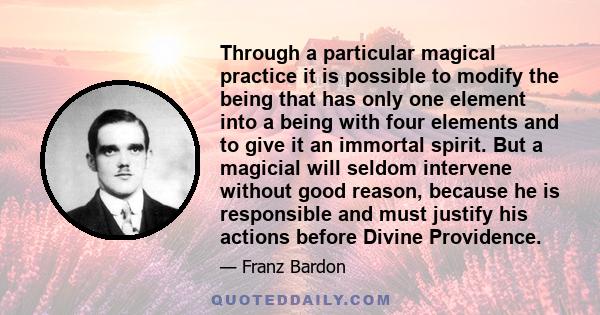 Through a particular magical practice it is possible to modify the being that has only one element into a being with four elements and to give it an immortal spirit. But a magicial will seldom intervene without good reason, because he is responsible and must justify his actions before Divine Providence.

— Franz Bardon

QUOTEDDAILY.COM